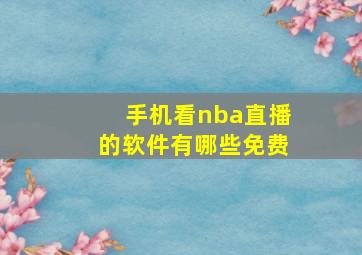 手机看nba直播的软件有哪些免费